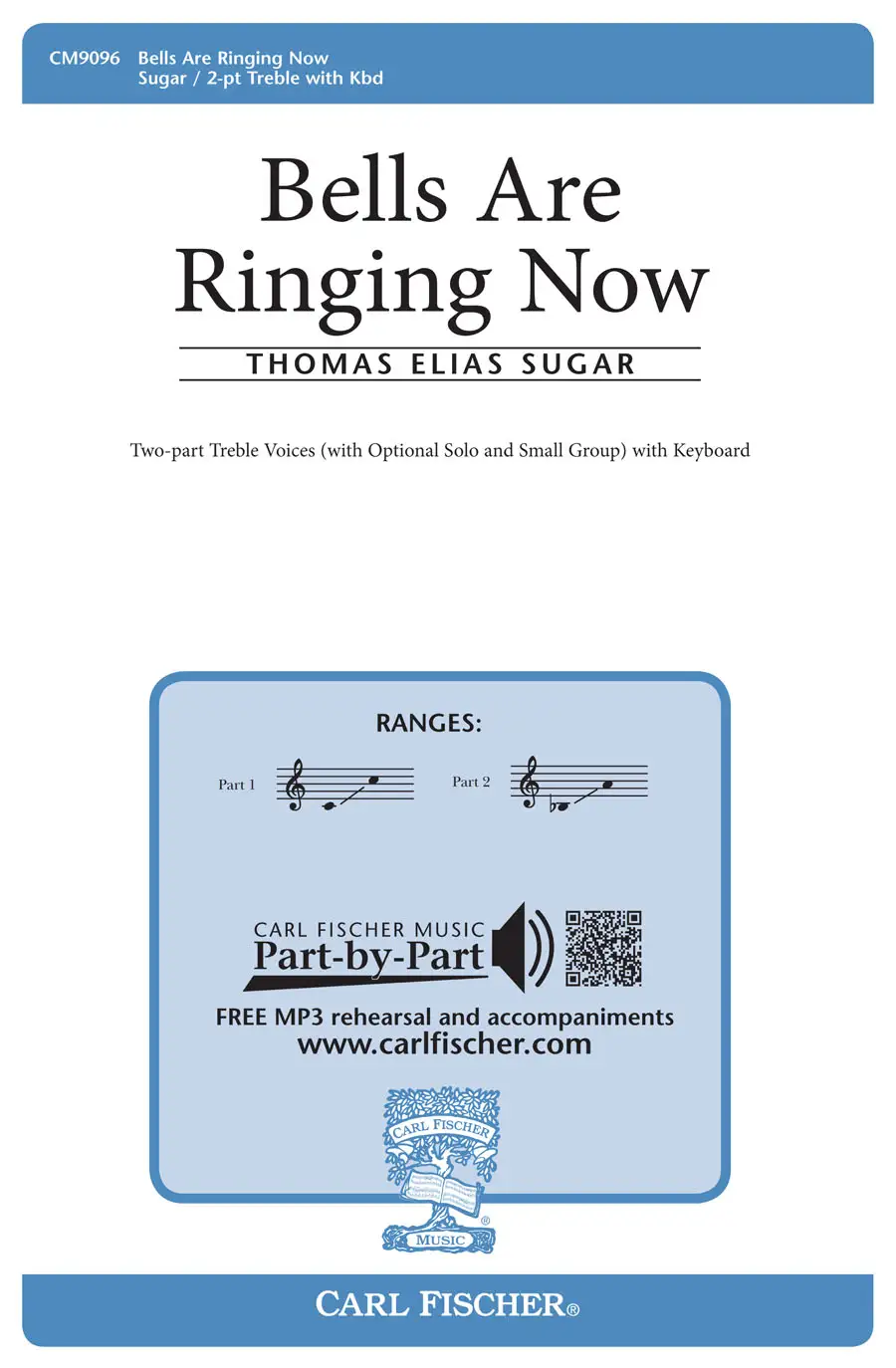 CM9096 Bells Are Ringing Now
Sugar / 2-pt Treble with Kbd

Bells Are Ringing Now

THOMAS ELIAS SUGAR

Two-part Treble Voices (with Optional Solo and Small Group) with Keyboard

RANGES:

Part 1

Part 2

CARL FISCHER MUSIC
Part-by-Part

FREE MP3 rehearsal and accompaniments
www.carlfischer.com

CARL FISCHER
MUSIC

CARL FISCHER®